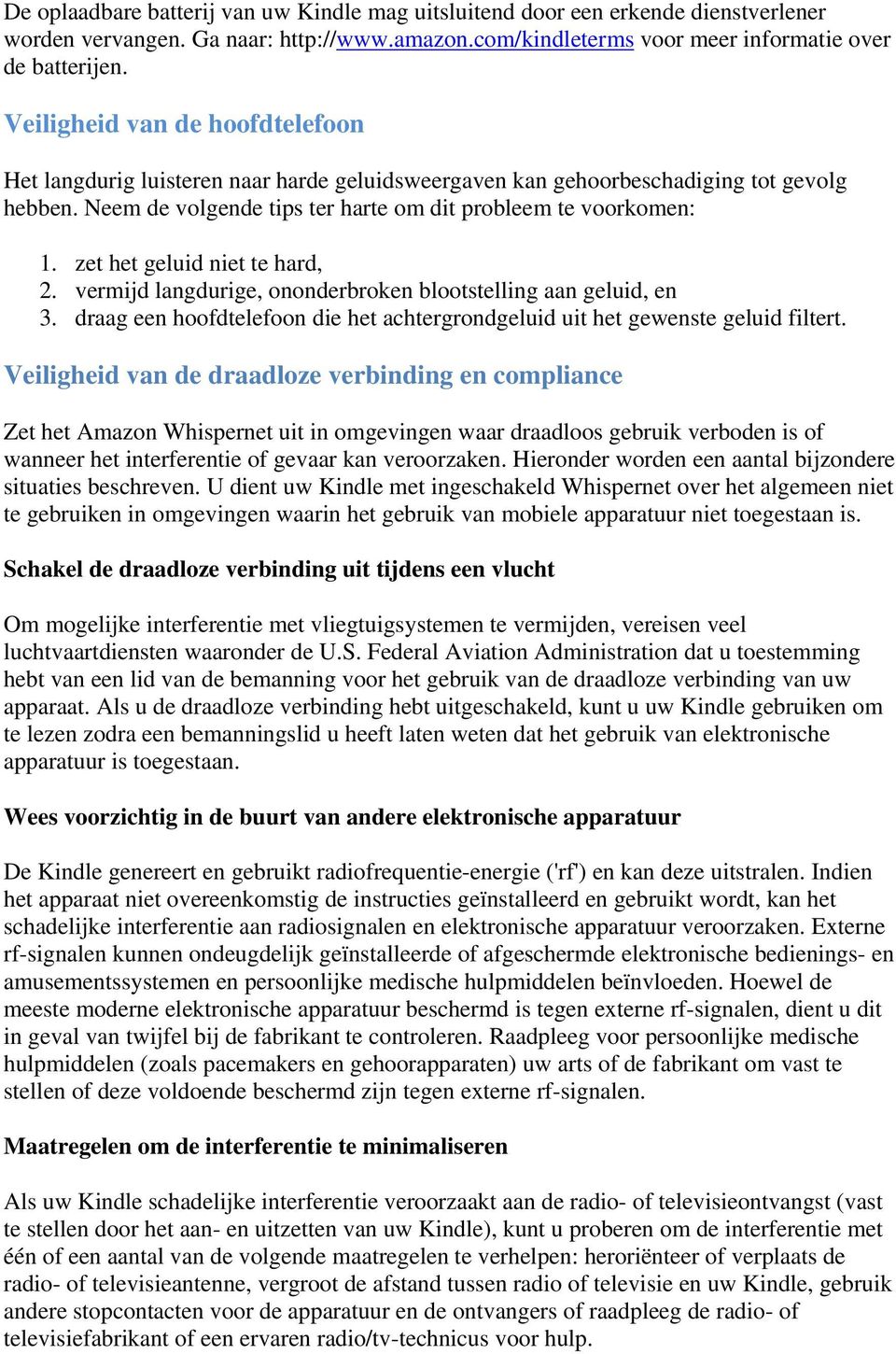 De oplaadbare batterij van uw Kindle mag uitsluitend door een erkende dienstverlener worden vervangen. Ga naar: http://www.amazon.com/kindleterms voor meer informatie over de batterijen.

Veiligheid van de hoofdtelefoon

Het langdurig luisteren naar harde geluidsweergaven kan gehoorbeschadiging tot gevolg hebben. Neem de volgende tips ter harte om dit probleem te voorkomen:

1. zet het geluid niet te hard,
2. vermijd langdurige, ononderbroken blootstelling aan geluid, en
3. draag een hoofdtelefoon die het achtergrondgeluid uit het gewenste geluid filtert.

Veiligheid van de draadloze verbinding en compliance

Zet het Amazon Whispernet uit in omgevingen waar draadloos gebruik verboden is of wanneer het interferentie of gevaar kan veroorzaken. Hieronder worden een aantal bijzondere situaties beschreven. U dient uw Kindle met ingeschakeld Whispernet over het algemeen niet te gebruiken in omgevingen waarin het gebruik van mobiele apparatuur niet toegestaan is.

Schakel de draadloze verbinding uit tijdens een vlucht

Om mogelijke interferentie met vliegtuigsystemen te vermijden, vereisen veel luchtvaartdiensten waaronder de U.S. Federal Aviation Administration dat u toestemming hebt van een lid van de bemanning voor het gebruik van de draadloze verbinding van uw apparaat. Als u de draadloze verbinding hebt uitgeschakeld, kunt u uw Kindle gebruiken om te lezen zodra een bemanningslid u heeft laten weten dat het gebruik van elektronische apparatuur is toegestaan.

Wees voorzichtig in de buurt van andere elektronische apparatuur

De Kindle genereert en gebruikt radiofrequentie-energie ('rf') en kan deze uitstralen. Indien het apparaat niet overeenkomstig de instructies geïnstalleerd en gebruikt wordt, kan het schadelijke interferentie aan radiosignalen en elektronische apparatuur veroorzaken. Externe rf-signalen kunnen ondeugdelijk geïnstalleerde of afgeschermde elektronische bedienings- en amusementssystemen en persoonlijke medische hulpmiddelen beïnvloeden. Hoewel de meeste moderne elektronische apparatuur beschermd is tegen externe rf-signalen, dient u dit in geval van twijfel bij de fabrikant te controleren. Raadpleeg voor persoonlijke medische hulpmiddelen (zoals pacemakers en gehoorapparaten) uw arts of de fabrikant om vast te stellen of deze voldoende beschermd zijn tegen externe rf-signalen.

Maatregelen om de interferentie te minimaliseren

Als uw Kindle schadelijke interferentie veroorzaakt aan de radio- of televisieontvangst (vast te stellen door het aan- en uitzetten van uw Kindle), kunt u proberen om de interferentie met één of een aantal van de volgende maatregelen te verhelpen: heroriënteer of verplaats de radio- of televisieantenne, vergroot de afstand tussen radio of televisie en uw Kindle, gebruik andere stopcontacten voor de apparatuur en de ontvangers of raadpleeg de radio- of televisiefabrikant of een ervaren radio/tv-technicus voor hulp.